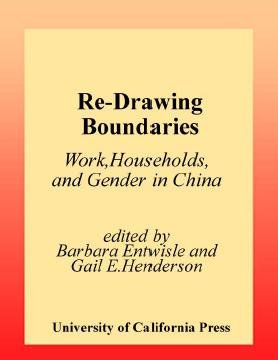 Re-Drawing Boundaries

Work,Households, and Gender in China

edited by
Barbara Entwisle and
Gail E.Henderson

University of California Press